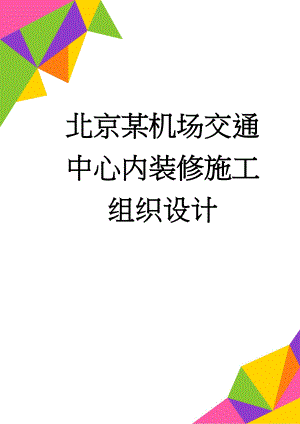 北京某机场交通中心内装修施工组织设计